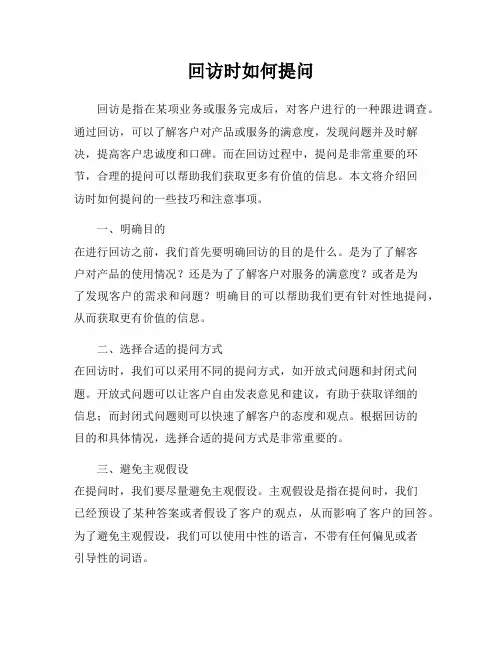 回访时如何提问

回访是指在某项业务或服务完成后，对客户进行的一种跟进调查。通过回访，可以了解客户对产品或服务的满意度，发现问题并及时解决，提高客户忠诚度和口碑。而在回访过程中，提问是非常重要的环节，合理的提问可以帮助我们获取更多有价值的信息。本文将介绍回访时如何提问的一些技巧和注意事项。

一、明确目的
在进行回访之前，我们首先要明确回访的目的是什么。是为了了解客户对产品的使用情况？还是为了了解客户对服务的满意度？或者是为了发现客户的需求和问题？明确目的可以帮助我们更有针对性地提问，从而获取更有价值的信息。

二、选择合适的提问方式
在回访时，我们可以采用不同的提问方式，如开放式问题和封闭式问题。开放式问题可以让客户自由发表意见和建议，有助于获取详细的信息；而封闭式问题则可以快速了解客户的态度和观点。根据回访的目的和具体情况，选择合适的提问方式是非常重要的。

三、避免主观假设
在提问时，我们要尽量避免主观假设。主观假设是指在提问时，我们已经预设了某种答案或者假设了客户的观点，从而影响了客户的回答。为了避免主观假设，我们可以使用中性的语言，不带有任何偏见或者引导性的词语。